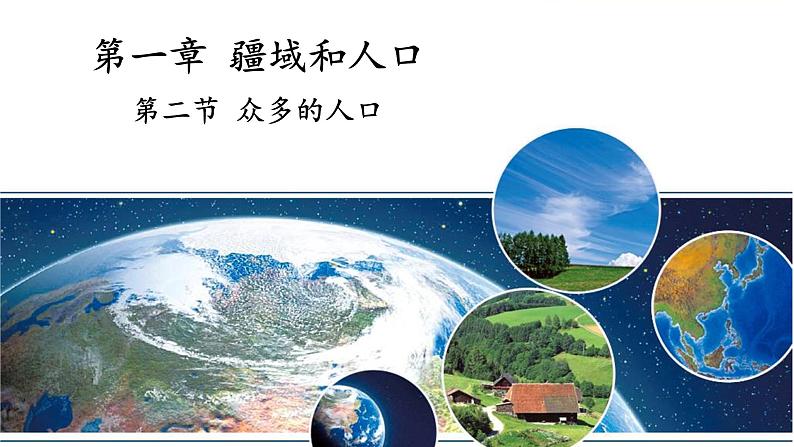 第一章 疆域和人口

第二节 众多的人口